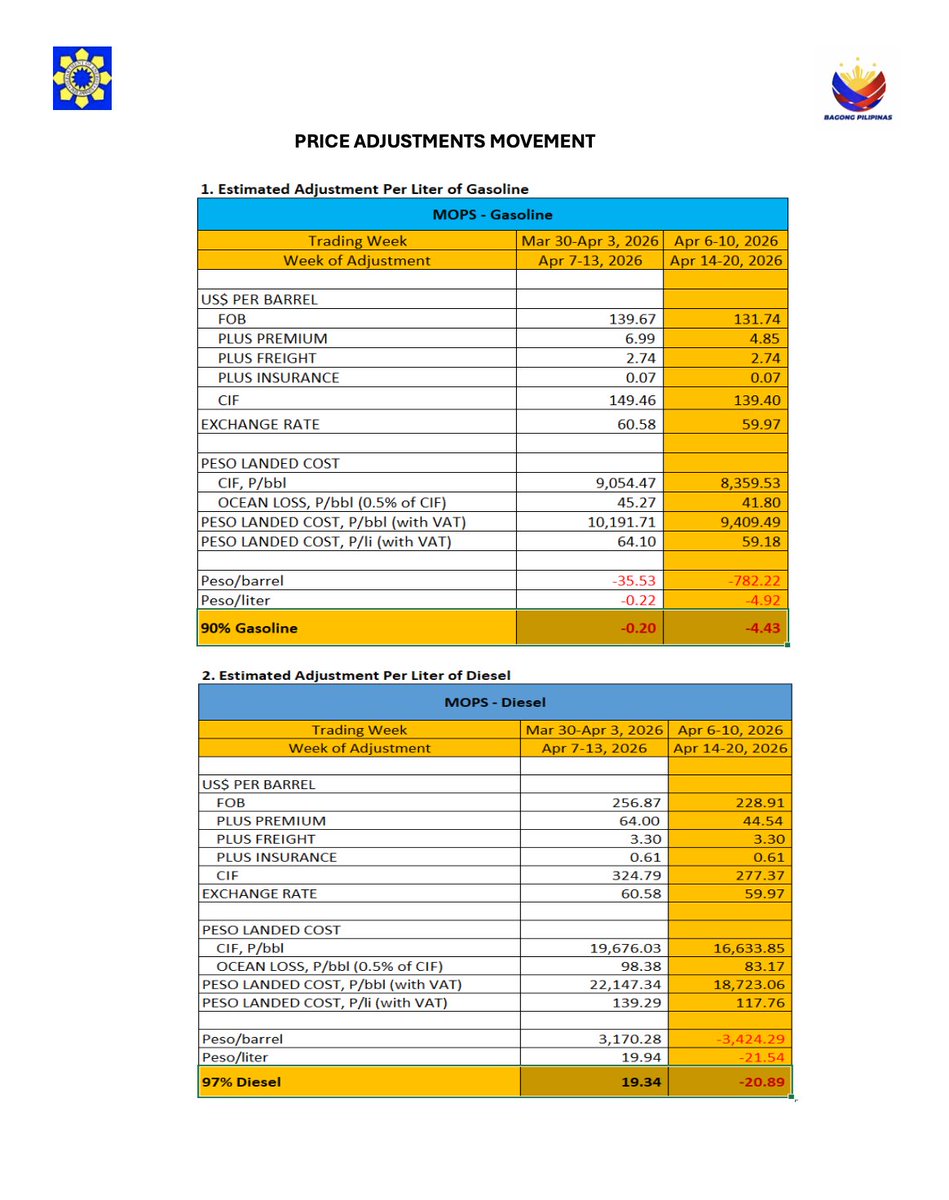 BAGONG PILIPINAS

PRICE ADJUSTMENTS MOVEMENT

1. Estimated Adjustment Per Liter of Gasoline

| MOPS - Gasoline | | |
|---|---|---|
| Trading Week | Mar 30-Apr 3, 2026 | Apr 6-10, 2026 |
| Week of Adjustment | Apr 7-13, 2026 | Apr 14-20, 2026 |
| | | |
| US$ PER BARREL | | |
| FOB | 139.67 | 131.74 |
| PLUS PREMIUM | 6.99 | 4.85 |
| PLUS FREIGHT | 2.74 | 2.74 |
| PLUS INSURANCE | 0.07 | 0.07 |
| CIF | 149.46 | 139.40 |
| EXCHANGE RATE | 60.58 | 59.97 |
| | | |
| PESO LANDED COST | | |
| CIF, P/bbl | 9,054.47 | 8,359.53 |
| OCEAN LOSS, P/bbl (0.5% of CIF) | 45.27 | 41.80 |
| PESO LANDED COST, P/bbl (with VAT) | 10,191.71 | 9,409.49 |
| PESO LANDED COST, P/li (with VAT) | 64.10 | 59.18 |
| | | |
| Peso/barrel | -35.53 | -782.22 |
| Peso/liter | -0.22 | -4.92 |
| 90% Gasoline | -0.20 | -4.43 |

2. Estimated Adjustment Per Liter of Diesel

| MOPS - Diesel | | |
|---|---|---|
| Trading Week | Mar 30-Apr 3, 2026 | Apr 6-10, 2026 |
| Week of Adjustment | Apr 7-13, 2026 | Apr 14-20, 2026 |
| | | |
| US$ PER BARREL | | |
| FOB | 256.87 | 228.91 |
| PLUS PREMIUM | 64.00 | 44.54 |
| PLUS FREIGHT | 3.30 | 3.30 |
| PLUS INSURANCE | 0.61 | 0.61 |
| CIF | 324.79 | 277.37 |
| EXCHANGE RATE | 60.58 | 59.97 |
| | | |
| PESO LANDED COST | | |
| CIF, P/bbl | 19,676.03 | 16,633.85 |
| OCEAN LOSS, P/bbl (0.5% of CIF) | 98.38 | 83.17 |
| PESO LANDED COST, P/bbl (with VAT) | 22,147.34 | 18,723.06 |
| PESO LANDED COST, P/li (with VAT) | 139.29 | 117.76 |
| | | |
| Peso/barrel | 3,170.28 | -3,424.29 |
| Peso/liter | 19.94 | -21.54 |
| 97% Diesel | 19.34 | -20.89 |